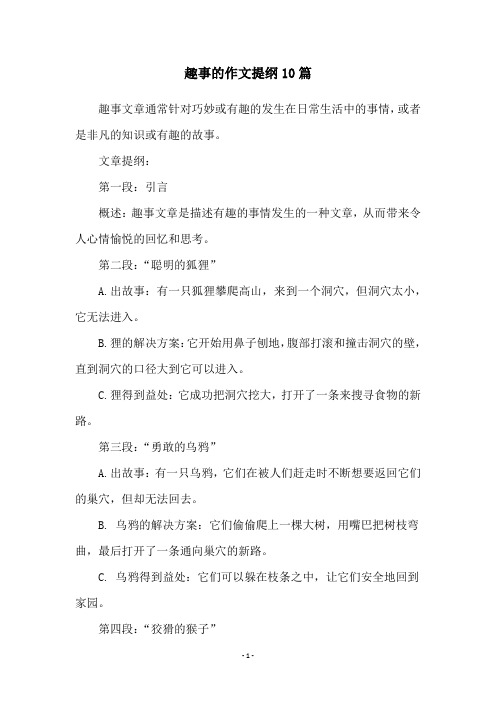 趣事的作文提纲10篇

趣事文章通常针对巧妙或有趣的发生在日常生活中的事情，或者是非凡的知识或有趣的故事。

文章提纲：

第一段：引言

概述：趣事文章是描述有趣的事情发生的一种文章，从而带来令人心情愉悦的回忆和思考。

第二段：“聪明的狐狸”

A.出故事：有一只狐狸攀爬高山，来到一个洞穴，但洞穴太小，它无法进入。

B.狸的解决方案：它开始用鼻子刨地，腹部打滚和撞击洞穴的壁，直到洞穴的口径大到它可以进入。

C.狸得到益处：它成功把洞穴挖大，打开了一条来搜寻食物的新路。

第三段：“勇敢的乌鸦”

A.出故事：有一只乌鸦，它们在被人们赶走时不断想要返回它们的巢穴，但却无法回去。

B. 乌鸦的解决方案：它们偷偷爬上一棵大树，用嘴巴把树枝弯曲，最后打开了一条通向巢穴的新路。

C. 乌鸦得到益处：它们可以躲在枝条之中，让它们安全地回到家园。

第四段：“狡猾的猴子”

- 1 -